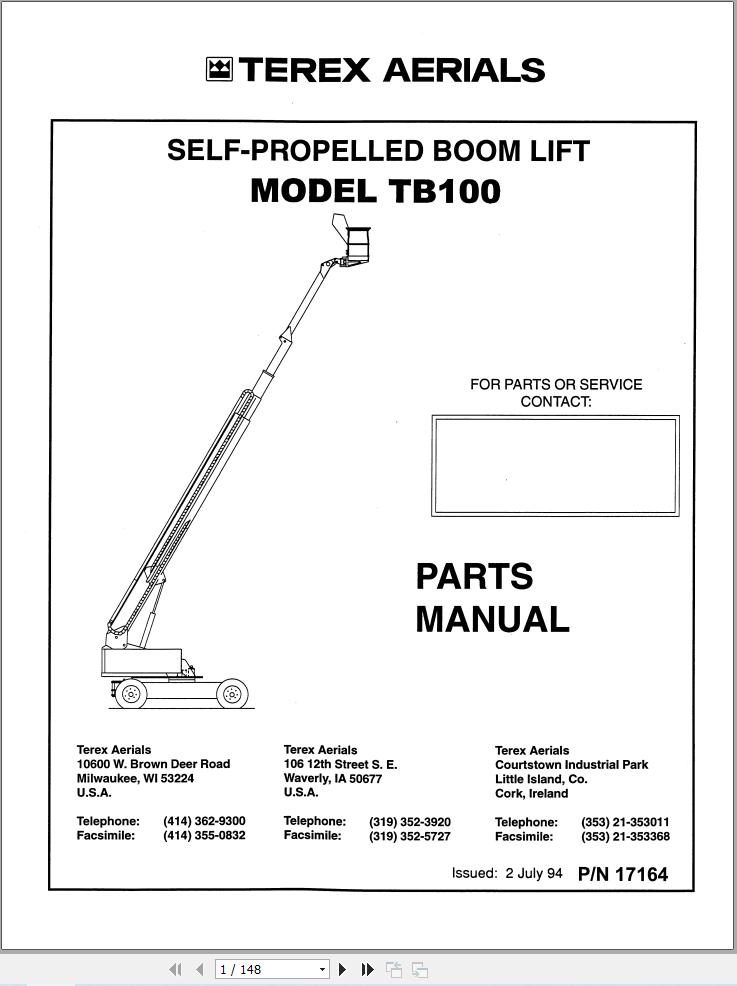 TEREX AERIALS

SELF-PROPELLED BOOM LIFT
MODEL TB100

FOR PARTS OR SERVICE CONTACT:

PARTS MANUAL

Terex Aerials
10600 W. Brown Deer Road
Milwaukee, WI 53224
U.S.A.

Telephone: (414) 362-9300
Facsimile: (414) 355-0832

Terex Aerials
106 12th Street S. E.
Waverly, IA 50677
U.S.A.

Telephone: (319) 352-3920
Facsimile: (319) 352-5727

Terex Aerials
Courtstown Industrial Park
Little Island, Co.
Cork, Ireland

Telephone: (353) 21-353011
Facsimile: (353) 21-353368

Issued: 2 July 94 P/N 17164

1 / 148